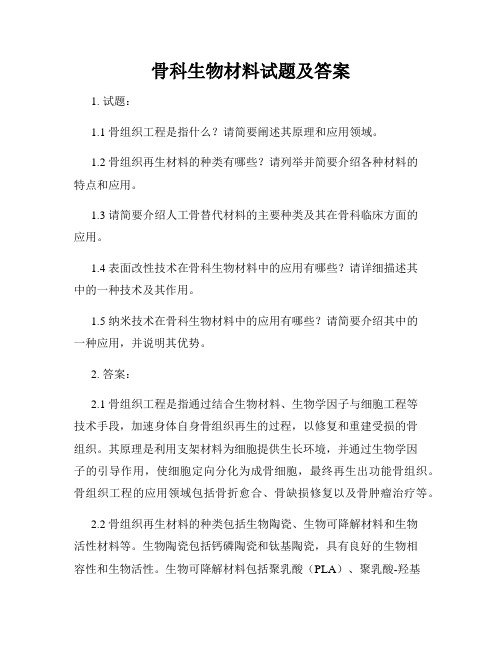 骨科生物材料试题及答案

1. 试题：

1.1 骨组织工程是指什么？请简要阐述其原理和应用领域。

1.2 骨组织再生材料的种类有哪些？请列举并简要介绍各种材料的特点和应用。

1.3 请简要介绍人工骨替代材料的主要种类及其在骨科临床方面的应用。

1.4 表面改性技术在骨科生物材料中的应用有哪些？请详细描述其中的一种技术及其作用。

1.5 纳米技术在骨科生物材料中的应用有哪些？请简要介绍其中的一种应用，并说明其优势。

2. 答案：

2.1 骨组织工程是指通过结合生物材料、生物学因子与细胞工程等技术手段，加速身体自身骨组织再生的过程，以修复和重建受损的骨组织。其原理是利用支架材料为细胞提供生长环境，并通过生物学因子的引导作用，使细胞定向分化为成骨细胞，最终再生出功能骨组织。骨组织工程的应用领域包括骨折愈合、骨缺损修复以及骨肿瘤治疗等。

2.2 骨组织再生材料的种类包括生物陶瓷、生物可降解材料和生物活性材料等。生物陶瓷包括钙磷陶瓷和钛基陶瓷，具有良好的生物相容性和生物活性。生物可降解材料包括聚乳酸（PLA）、聚乳酸-羟基